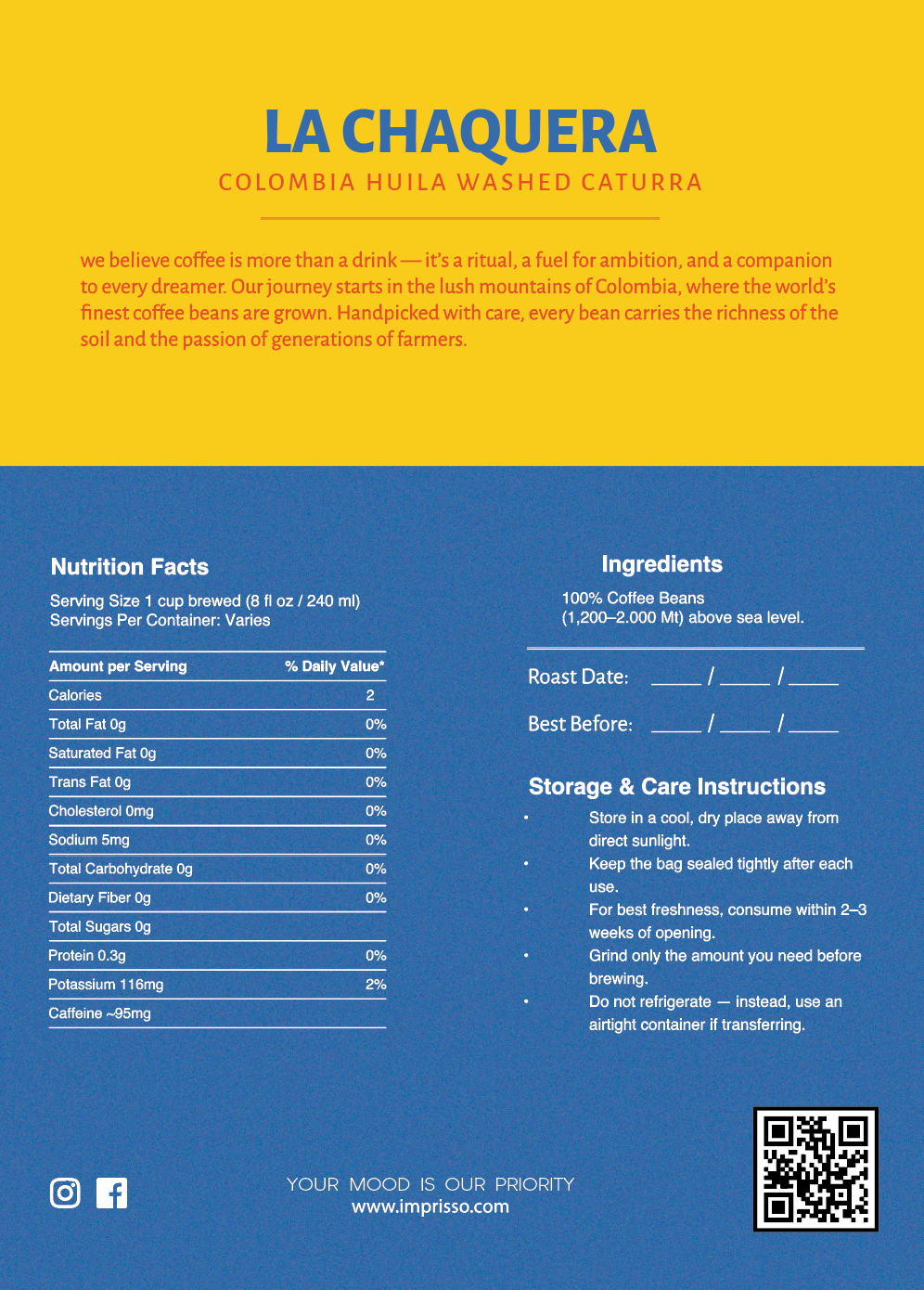 LA CHAQUERA

COLOMBIA HUILA WASHED CATURRA

we believe coffee is more than a drink — it's a ritual, a fuel for ambition, and a companion to every dreamer. Our journey starts in the lush mountains of Colombia, where the world's finest coffee beans are grown. Handpicked with care, every bean carries the richness of the soil and the passion of generations of farmers.

Nutrition Facts

Serving Size 1 cup brewed (8 fl oz / 240 ml)
Servings Per Container: Varies

| Amount per Serving | % Daily Value* |
|---|---|
| Calories | 2 |
| Total Fat 0g | 0% |
| Saturated Fat 0g | 0% |
| Trans Fat 0g | 0% |
| Cholesterol 0mg | 0% |
| Sodium 5mg | 0% |
| Total Carbohydrate 0g | 0% |
| Dietary Fiber 0g | 0% |
| Total Sugars 0g | |
| Protein 0.3g | 0% |
| Potassium 116mg | 2% |
| Caffeine ~95mg | |

Ingredients

100% Coffee Beans
(1,200–2.000 Mt) above sea level.

Roast Date: ____ / ____ / ____

Best Before: ____ / ____ / ____

Storage & Care Instructions

• Store in a cool, dry place away from direct sunlight.
• Keep the bag sealed tightly after each use.
• For best freshness, consume within 2–3 weeks of opening.
• Grind only the amount you need before brewing.
• Do not refrigerate — instead, use an airtight container if transferring.

YOUR MOOD IS OUR PRIORITY
www.imprisso.com